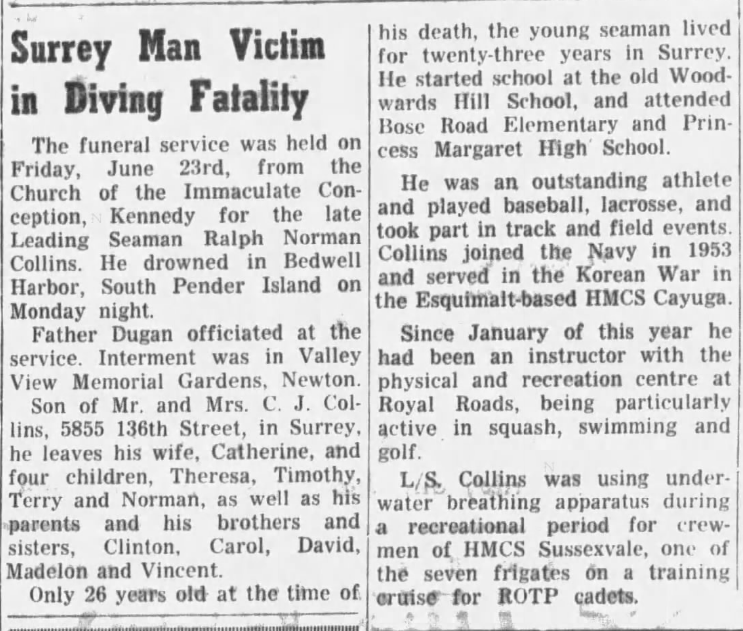 Surrey Man Victim in Diving Fatality

The funeral service was held on Friday, June 23rd, from the Church of the Immaculate Conception, Kennedy for the late Leading Seaman Ralph Norman Collins. He drowned in Bedwell Harbor, South Pender Island on Monday night.

Father Dugan officiated at the service. Interment was in Valley View Memorial Gardens, Newton.

Son of Mr. and Mrs. C. J. Collins, 5855 136th Street, in Surrey, he leaves his wife, Catherine, and four children, Theresa, Timothy, Terry and Norman, as well as his parents and his brothers and sisters, Clinton, Carol, David, Madelon and Vincent.

Only 26 years old at the time of his death, the young seaman lived for twenty-three years in Surrey. He started school at the old Woodwards Hill School, and attended Bose Road Elementary and Princess Margaret High School.

He was an outstanding athlete and played baseball, lacrosse, and took part in track and field events. Collins joined the Navy in 1953 and served in the Korean War in the Esquimalt-based HMCS Cayuga.

Since January of this year he had been an instructor with the physical and recreation centre at Royal Roads, being particularly active in squash, swimming and golf.

L/S. Collins was using underwater breathing apparatus during a recreational period for crewmen of HMCS Sussexvale, one of the seven frigates on a training cruise for ROTP cadets.